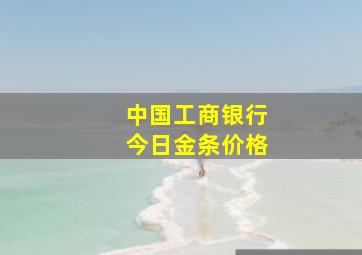 中国工商银行
今日金条价格